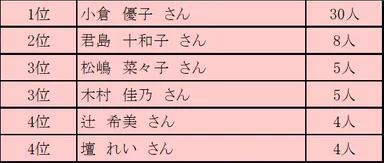 | 1位 | 小倉　優子　さん | 30人 |
|---|---|---|
| 2位 | 君島　十和子　さん | 8人 |
| 3位 | 松嶋　菜々子　さん | 5人 |
| 3位 | 木村　佳乃　さん | 5人 |
| 4位 | 辻　希美　さん | 4人 |
| 4位 | 壇　れい　さん | 4人 |